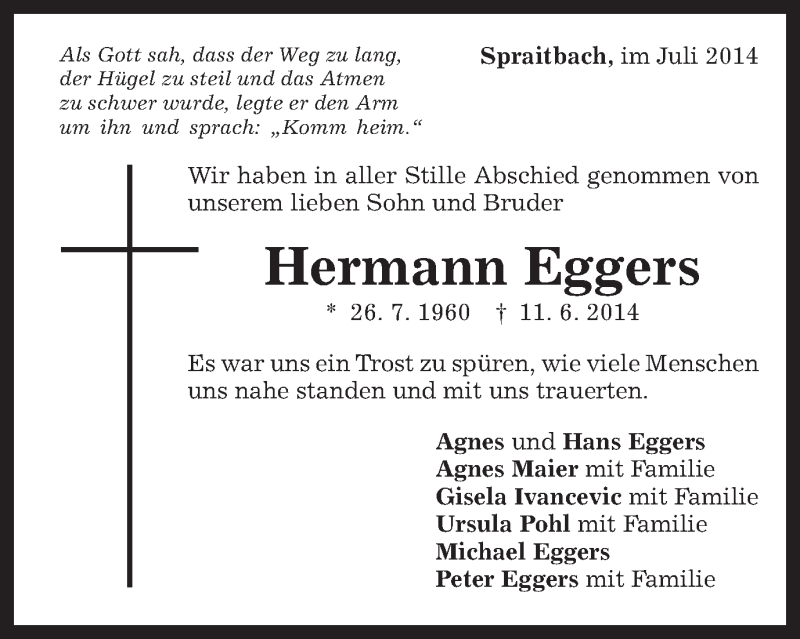 Als Gott sah, dass der Weg zu lang, der Hügel zu steil und das Atmen zu schwer wurde, legte er den Arm um ihn und sprach: „Komm heim.“

Spraitbach, im Juli 2014

Wir haben in aller Stille Abschied genommen von unserem lieben Sohn und Bruder

Hermann Eggers

* 26. 7. 1960 † 11. 6. 2014

Es war uns ein Trost zu spüren, wie viele Menschen uns nahe standen und mit uns trauerten.

Agnes und Hans Eggers
Agnes Maier mit Familie
Gisela Ivancevic mit Familie
Ursula Pohl mit Familie
Michael Eggers
Peter Eggers mit Familie